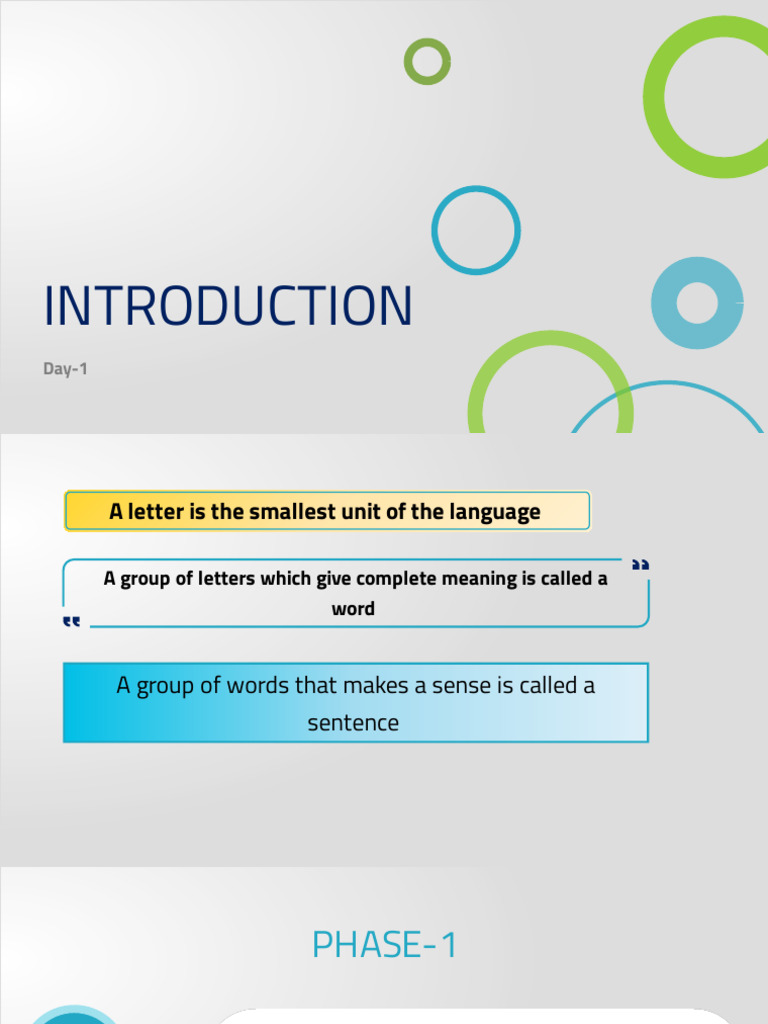 INTRODUCTION

Day-1

A letter is the smallest unit of the language

A group of letters which give complete meaning is called a word

A group of words that makes a sense is called a sentence

PHASE-1